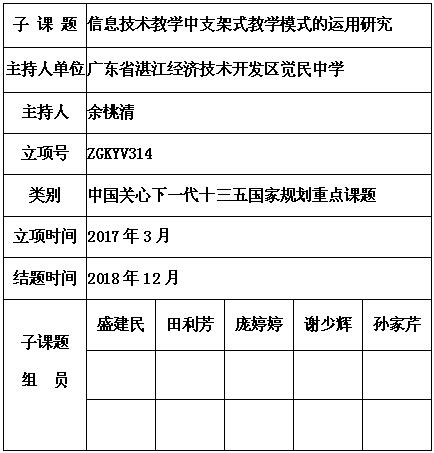 | 子 课 题 | 信息技术教学中支架式教学模式的运用研究 | | | | |
|---|---|---|---|---|---|
| 主持人单位 | 广东省湛江经济技术开发区觉民中学 | | | | |
| 主持人 | 余桃清 | | | | |
| 立项号 | ZGKYV314 | | | | |
| 类别 | 中国关心下一代十三五国家规划重点课题 | | | | |
| 立项时间 | 2017 年 3 月 | | | | |
| 结题时间 | 2018 年 12 月 | | | | |
| 子课题 组 员 | 盛建民 | 田利芳 | 庞婷婷 | 谢少辉 | 孙家芹 |
| | | | | | |
| | | | | | |